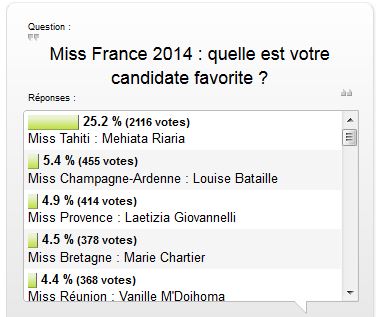 Question :

Miss France 2014 : quelle est votre candidate favorite ?

Réponses :

25.2 % (2116 votes)
Miss Tahiti : Mehiata Riaria

5.4 % (455 votes)
Miss Champagne-Ardenne : Louise Bataille

4.9 % (414 votes)
Miss Provence : Laetizia Giovannelli

4.5 % (378 votes)
Miss Bretagne : Marie Chartier

4.4 % (368 votes)
Miss Réunion : Vanille M'Doihoma